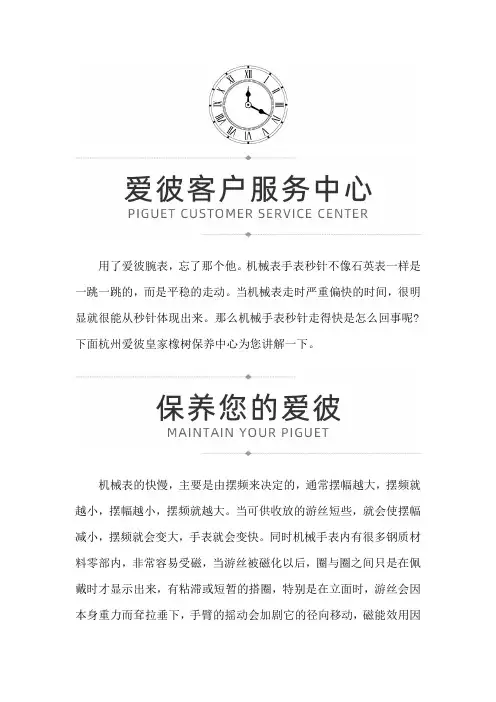 爱彼客户服务中心
PIGUET CUSTOMER SERVICE CENTER

用了爱彼腕表，忘了那个他。机械表手表秒针不像石英表一样是一跳一跳的，而是平稳的走动。当机械表走时严重偏快的时间，很明显就很能从秒针体现出来。那么机械手表秒针走得快是怎么回事呢？下面杭州爱彼皇家橡树保养中心为您讲解一下。

保养您的爱彼
MAINTAIN YOUR PIGUET

机械表的快慢，主要是由摆频来决定的，通常摆幅越大，摆频就越小，摆幅越小，摆频就越大。当可供收放的游丝短些，就会使摆幅减小，摆频就会变大，手表就会变快。同时机械手表内有很多钢质材料零部内，非常容易受磁，当游丝被磁化以后，圈与圈之间只是在佩戴时才显示出来，有粘滞或短暂的搭圈，特别是在立面时，游丝会因本身重力而牵拉垂下，手臂的摇动会加剧它的径向移动，磁能效用因